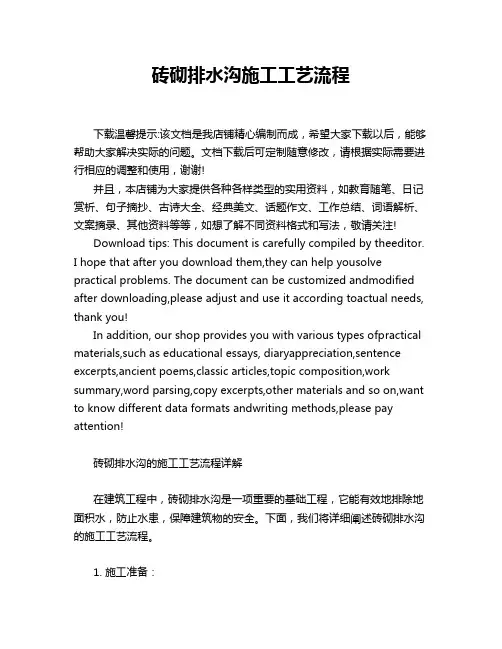 砖砌排水沟施工工艺流程

下载温馨提示:该文档是我店铺精心编制而成，希望大家下载以后，能够帮助大家解决实际的问题。文档下载后可定制随意修改，请根据实际需要进行相应的调整和使用，谢谢!

并且，本店铺为大家提供各种各样类型的实用资料，如教育随笔、日记赏析、句子摘抄、古诗大全、经典美文、话题作文、工作总结、词语解析、文案摘录、其他资料等等，如想了解不同资料格式和写法，敬请关注!

Download tips: This document is carefully compiled by theeditor. I hope that after you download them,they can help yousolve practical problems. The document can be customized andmodified after downloading,please adjust and use it according toactual needs, thank you!

In addition, our shop provides you with various types ofpractical materials,such as educational essays, diaryappreciation,sentence excerpts,ancient poems,classic articles,topic composition,work summary,word parsing,copy excerpts,other materials and so on,want to know different data formats andwriting methods,please pay attention!

砖砌排水沟的施工工艺流程详解

在建筑工程中，砖砌排水沟是一项重要的基础工程，它能有效地排除地面积水，防止水患，保障建筑物的安全。下面，我们将详细阐述砖砌排水沟的施工工艺流程。

1. 施工准备：